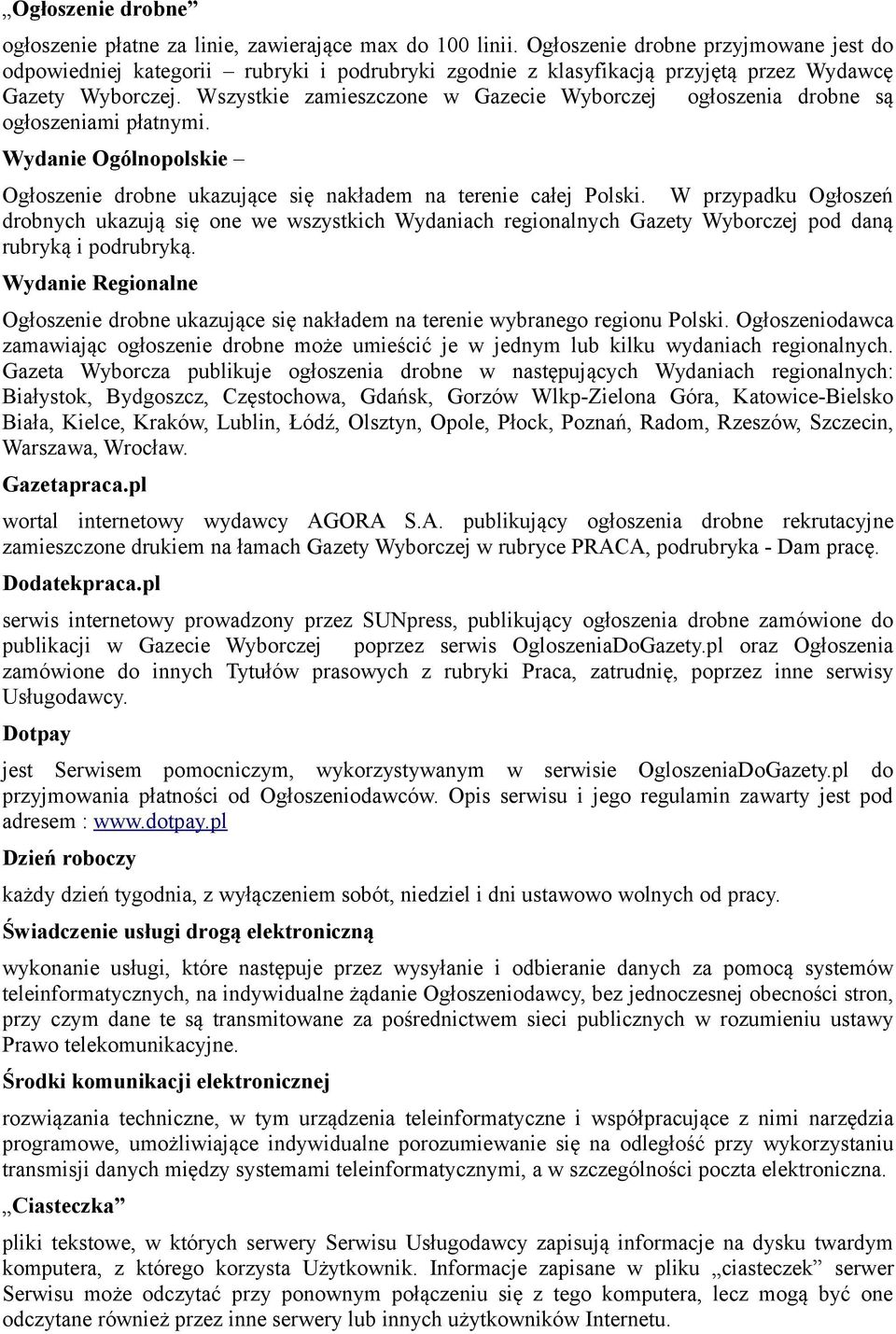 „Ogłoszenie drobne”

ogłoszenie płatne za linie, zawierające max do 100 linii. Ogłoszenie drobne przyjmowane jest do odpowiedniej kategorii – rubryki i podrubryki zgodnie z klasyfikacją przyjętą przez Wydawcę Gazety Wyborczej. Wszystkie zamieszczone w Gazecie Wyborczej ogłoszenia drobne są ogłoszeniami płatnymi.

Wydanie Ogólnopolskie –

Ogłoszenie drobne ukazujące się nakładem na terenie całej Polski. W przypadku Ogłoszeń drobnych ukazują się one we wszystkich Wydaniach regionalnych Gazety Wyborczej pod daną rubryką i podrubryką.

Wydanie Regionalne

Ogłoszenie drobne ukazujące się nakładem na terenie wybranego regionu Polski. Ogłoszeniodawca zamawiając ogłoszenie drobne może umieścić je w jednym lub kilku wydaniach regionalnych. Gazeta Wyborcza publikuje ogłoszenia drobne w następujących Wydaniach regionalnych: Białystok, Bydgoszcz, Częstochowa, Gdańsk, Gorzów Wlkp-Zielona Góra, Katowice-Bielsko Biała, Kielce, Kraków, Lublin, Łódź, Olsztyn, Opole, Płock, Poznań, Radom, Rzeszów, Szczecin, Warszawa, Wrocław.

Gazetapraca.pl

wortal internetowy wydawcy AGORA S.A. publikujący ogłoszenia drobne rekrutacyjne zamieszczone drukiem na łamach Gazety Wyborczej w rubryce PRACA, podrubryka - Dam pracę.

Dodatekpraca.pl

serwis internetowy prowadzony przez SUNpress, publikujący ogłoszenia drobne zamówione do publikacji w Gazecie Wyborczej poprzez serwis OgloszeniaDoGazety.pl oraz Ogłoszenia zamówione do innych Tytułów prasowych z rubryki Praca, zatrudnię, poprzez inne serwisy Usługodawcy.

Dotpay

jest Serwisem pomocniczym, wykorzystywanym w serwisie OgloszeniaDoGazety.pl do przyjmowania płatności od Ogłoszeniodawców. Opis serwisu i jego regulamin zawarty jest pod adresem : www.dotpay.pl

Dzień roboczy

każdy dzień tygodnia, z wyłączeniem sobót, niedziel i dni ustawowo wolnych od pracy.

Świadczenie usługi drogą elektroniczną

wykonanie usługi, które następuje przez wysyłanie i odbieranie danych za pomocą systemów teleinformatycznych, na indywidualne żądanie Ogłoszeniodawcy, bez jednoczesnej obecności stron, przy czym dane te są transmitowane za pośrednictwem sieci publicznych w rozumieniu ustawy Prawo telekomunikacyjne.

Środki komunikacji elektronicznej

rozwiązania techniczne, w tym urządzenia teleinformatyczne i współpracujące z nimi narzędzia programowe, umożliwiające indywidualne porozumiewanie się na odległość przy wykorzystaniu transmisji danych między systemami teleinformatycznymi, a w szczególności poczta elektroniczna.

„Ciasteczka”

pliki tekstowe, w których serwery Serwisu Usługodawcy zapisują informacje na dysku twardym komputera, z którego korzysta Użytkownik. Informacje zapisane w pliku „ciasteczek” serwer Serwisu może odczytać przy ponownym połączeniu się z tego komputera, lecz mogą być one odczytane również przez inne serwery lub innych użytkowników Internetu.